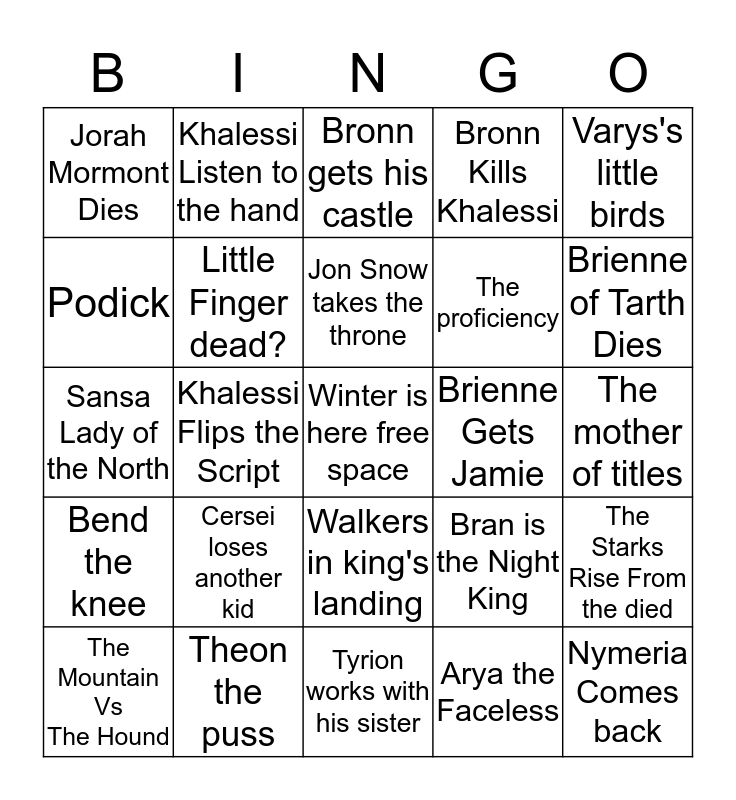 | B | I | N | G | O |
|---|---|---|---|---|
| Jorah Mormont Dies | Khalessi Listen to the hand | Bronn gets his castle | Bronn Kills Khalessi | Varys's little birds |
| Podick | Little Finger dead? | Jon Snow takes the throne | The proficiency | Brienne of Tarth Dies |
| Sansa Lady of the North | Khalessi Flips the Script | Winter is here free space | Brienne Gets Jamie | The mother of titles |
| Bend the knee | Cersei loses another kid | Walkers in king's landing | Bran is the Night King | The Starks Rise From the died |
| The Mountain Vs The Hound | Theon the puss | Tyrion works with his sister | Arya the Faceless | Nymeria Comes back |